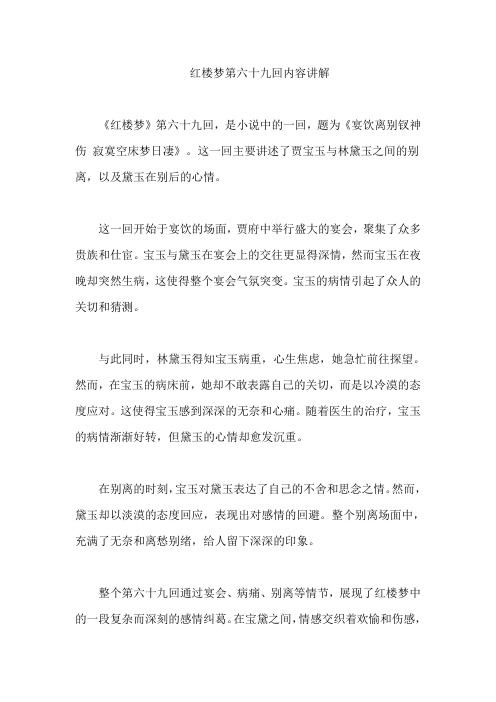 红楼梦第六十九回内容讲解

《红楼梦》第六十九回，是小说中的一回，题为《宴饮离别钗神伤 寂寞空床梦日凄》。这一回主要讲述了贾宝玉与林黛玉之间的别离，以及黛玉在别后的心情。

这一回开始于宴饮的场面，贾府中举行盛大的宴会，聚集了众多贵族和仕宦。宝玉与黛玉在宴会上的交往更显得深情，然而宝玉在夜晚却突然生病，这使得整个宴会气氛突变。宝玉的病情引起了众人的关切和猜测。

与此同时，林黛玉得知宝玉病重，心生焦虑，她急忙前往探望。然而，在宝玉的病床前，她却不敢表露自己的关切，而是以冷漠的态度应对。这使得宝玉感到深深的无奈和心痛。随着医生的治疗，宝玉的病情渐渐好转，但黛玉的心情却愈发沉重。

在别离的时刻，宝玉对黛玉表达了自己的不舍和思念之情。然而，黛玉却以淡漠的态度回应，表现出对感情的回避。整个别离场面中，充满了无奈和离愁别绪，给人留下深深的印象。

整个第六十九回通过宴会、病痛、别离等情节，展现了红楼梦中的一段复杂而深刻的感情纠葛。在宝黛之间，情感交织着欢愉和伤感，